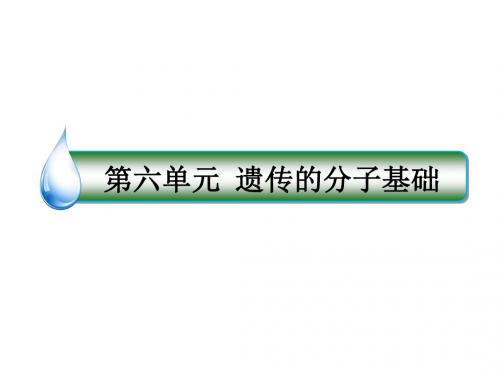 第六单元 遗传的分子基础